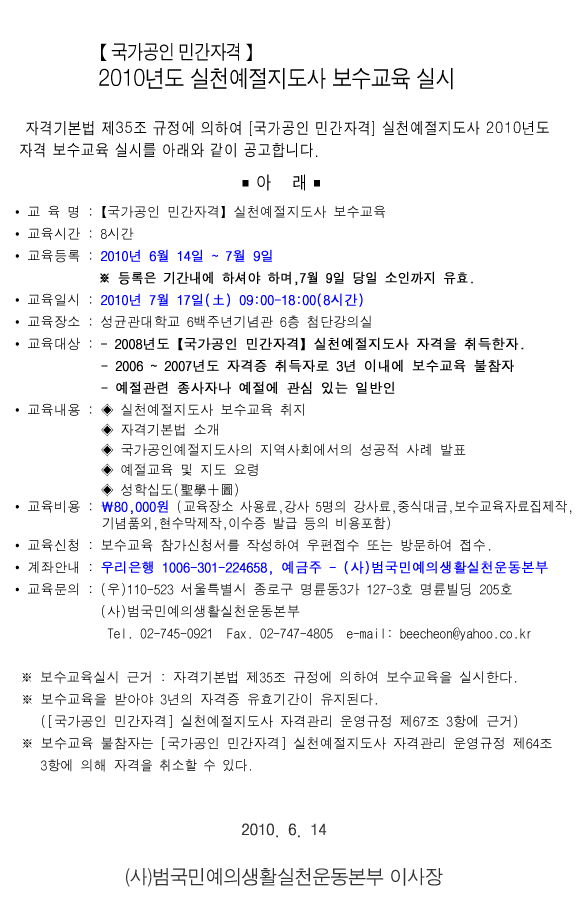 【 국가공인 민간자격 】
2010년도 실천예절지도사 보수교육 실시

자격기본법 제35조 규정에 의하여 [국가공인 민간자격] 실천예절지도사 2010년도 자격 보수교육 실시를 아래와 같이 공고합니다.

■ 아 래 ■

• 교 육 명 : 【국가공인 민간자격】 실천예절지도사 보수교육
• 교육시간 : 8시간
• 교육등록 : 2010년 6월 14일 ~ 7월 9일
※ 등록은 기간내에 하셔야 하며,7월 9일 당일 소인까지 유효.
• 교육일시 : 2010년 7월 17일(土) 09:00-18:00(8시간)
• 교육장소 : 성균관대학교 6백주년기념관 6층 첨단강의실
• 교육대상 : - 2008년도 【국가공인 민간자격】 실천예절지도사 자격을 취득한자.
- 2006 ~ 2007년도 자격증 취득자로 3년 이내에 보수교육 불참자
- 예절관련 종사자나 예절에 관심 있는 일반인
• 교육내용 : ◈ 실천예절지도사 보수교육 취지
◈ 자격기본법 소개
◈ 국가공인예절지도사의 지역사회에서의 성공적 사례 발표
◈ 예절교육 및 지도 요령
◈ 성학십도(聖學十圖)
• 교육비용 : ₩80,000원 (교육장소 사용료,강사 5명의 강사료,중식대금,보수교육자료집제작, 기념품외,현수막제작,이수증 발급 등의 비용포함)
• 교육신청 : 보수교육 참가신청서를 작성하여 우편접수 또는 방문하여 접수.
• 계좌안내 : 우리은행 1006-301-224658, 예금주 - (사)범국민예의생활실천운동본부
• 교육문의 : (우)110-523 서울특별시 종로구 명륜동3가 127-3호 명륜빌딩 205호
(사)범국민예의생활실천운동본부
Tel. 02-745-0921 Fax. 02-747-4805 e-mail: beecheon@yahoo.co.kr

※ 보수교육실시 근거 : 자격기본법 제35조 규정에 의하여 보수교육을 실시한다.
※ 보수교육을 받아야 3년의 자격증 유효기간이 유지된다.
([국가공인 민간자격] 실천예절지도사 자격관리 운영규정 제67조 3항에 근거)
※ 보수교육 불참자는 [국가공인 민간자격] 실천예절지도사 자격관리 운영규정 제64조 3항에 의해 자격을 취소할 수 있다.

2010. 6. 14

(사)범국민예의생활실천운동본부 이사장